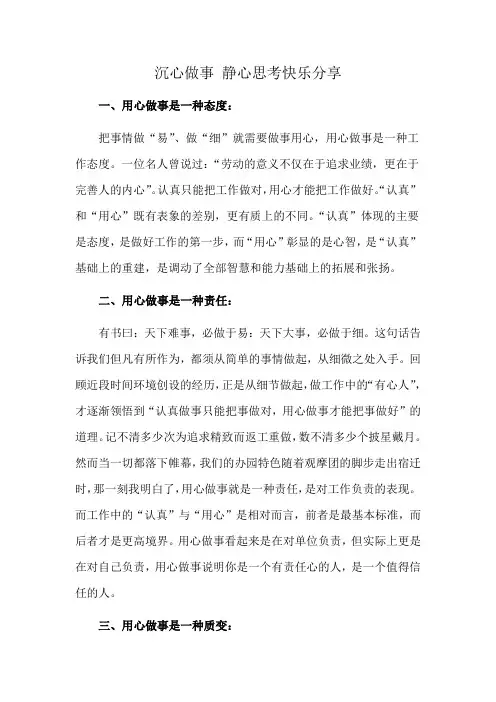 沉心做事 静心思考快乐分享

一、用心做事是一种态度：

把事情做“易”、做“细”就需要做事用心，用心做事是一种工作态度。一位名人曾说过：“劳动的意义不仅在于追求业绩，更在于完善人的内心”。认真只能把工作做对，用心才能把工作做好。“认真”和“用心”既有表象的差别，更有质上的不同。“认真”体现的主要是态度，是做好工作的第一步，而“用心”彰显的是心智，是“认真”基础上的重建，是调动了全部智慧和能力基础上的拓展和张扬。

二、用心做事是一种责任：

有书曰：天下难事，必做于易；天下大事，必做于细。这句话告诉我们但凡有所作为，都须从简单的事情做起，从细微之处入手。回顾近段时间环境创设的经历，正是从细节做起，做工作中的“有心人”，才逐渐领悟到“认真做事只能把事做对，用心做事才能把事做好”的道理。记不清多少次为追求精致而返工重做，数不清多少个披星戴月。然而当一切都落下帷幕，我们的办园特色随着观摩团的脚步走出宿迁时，那一刻我明白了，用心做事就是一种责任，是对工作负责的表现。而工作中的“认真”与“用心”是相对而言，前者是最基本标准，而后者才是更高境界。用心做事看起来是在对单位负责，但实际上更是在对自己负责，用心做事说明你是一个有责任心的人，是一个值得信任的人。

三、用心做事是一种质变：